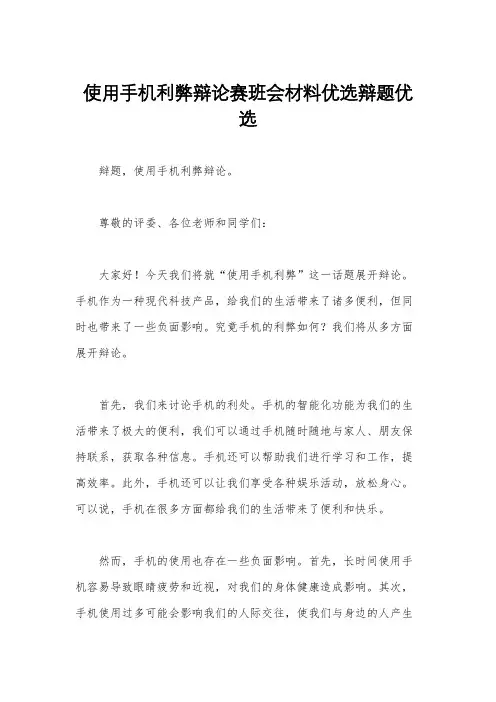 使用手机利弊辩论赛班会材料优选辩题优选

辩题，使用手机利弊辩论。

尊敬的评委、各位老师和同学们：

大家好！今天我们将就“使用手机利弊”这一话题展开辩论。手机作为一种现代科技产品，给我们的生活带来了诸多便利，但同时也带来了一些负面影响。究竟手机的利弊如何？我们将从多方面展开辩论。

首先，我们来讨论手机的利处。手机的智能化功能为我们的生活带来了极大的便利，我们可以通过手机随时随地与家人、朋友保持联系，获取各种信息。手机还可以帮助我们进行学习和工作，提高效率。此外，手机还可以让我们享受各种娱乐活动，放松身心。可以说，手机在很多方面都给我们的生活带来了便利和快乐。

然而，手机的使用也存在一些负面影响。首先，长时间使用手机容易导致眼睛疲劳和近视，对我们的身体健康造成影响。其次，手机使用过多可能会影响我们的人际交往，使我们与身边的人产生